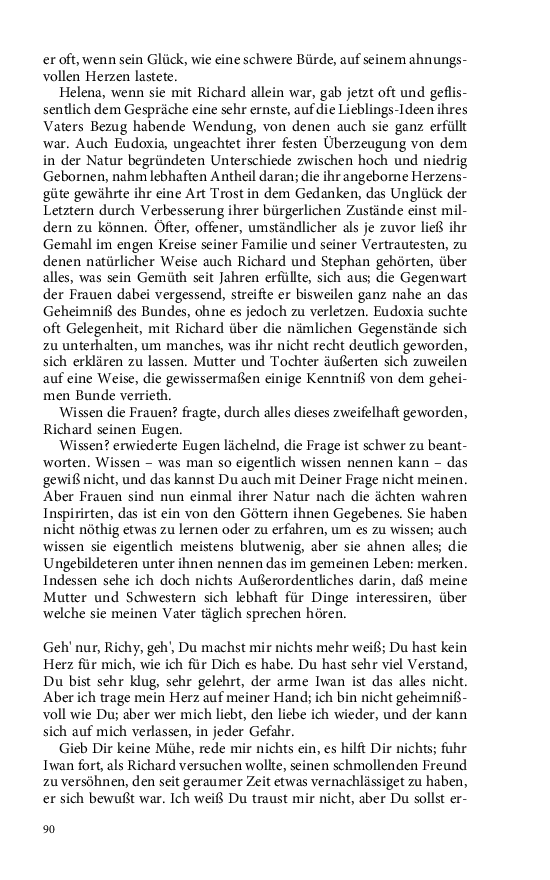 er oft, wenn sein Glück, wie eine schwere Bürde, auf seinem ahnungsvollen Herzen lastete.

Helena, wenn sie mit Richard allein war, gab jetzt oft und geflissentlich dem Gespräche eine sehr ernste, auf die Lieblings-Ideen ihres Vaters Bezug habende Wendung, von denen auch sie ganz erfüllt war. Auch Eudoxia, ungeachtet ihrer festen Überzeugung von dem in der Natur begründeten Unterschiede zwischen hoch und niedrig Gebornen, nahm lebhaften Antheil daran; die ihr angeborne Herzensgüte gewährte ihr eine Art Trost in dem Gedanken, das Unglück der Letztern durch Verbesserung ihrer bürgerlichen Zustände einst mildern zu können. Öfter, offener, umständlicher als je zuvor ließ ihr Gemahl im engen Kreise seiner Familie und seiner Vertrautesten, zu denen natürlicher Weise auch Richard und Stephan gehörten, über alles, was sein Gemüth seit Jahren erfüllte, sich aus; die Gegenwart der Frauen dabei vergessend, streifte er bisweilen ganz nahe an das Geheimniß des Bundes, ohne es jedoch zu verletzen. Eudoxia suchte oft Gelegenheit, mit Richard über die nämlichen Gegenstände sich zu unterhalten, um manches, was ihr nicht recht deutlich geworden, sich erklären zu lassen. Mutter und Tochter äußerten sich zuweilen auf eine Weise, die gewissermaßen einige Kenntniß von dem geheimen Bunde verrieth.

Wissen die Frauen? fragte, durch alles dieses zweifelhaft geworden, Richard seinen Eugen.

Wissen? erwiederte Eugen lächelnd, die Frage ist schwer zu beantworten. Wissen – was man so eigentlich wissen nennen kann – das gewiß nicht, und das kannst Du auch mit Deiner Frage nicht meinen. Aber Frauen sind nun einmal ihrer Natur nach die ächten wahren Inspirirten, das ist ein von den Göttern ihnen Gegebenes. Sie haben nicht nöthig etwas zu lernen oder zu erfahren, um es zu wissen; auch wissen sie eigentlich meistens blutwenig, aber sie ahnen alles; die Ungebildeteren unter ihnen nennen das im gemeinen Leben: merken. Indessen sehe ich doch nichts Außerordentliches darin, daß meine Mutter und Schwestern sich lebhaft für Dinge interessiren, über welche sie meinen Vater täglich sprechen hören.

Geh' nur, Richy, geh', Du machst mir nichts mehr weiß; Du hast kein Herz für mich, wie ich für Dich es habe. Du hast sehr viel Verstand, Du bist sehr klug, sehr gelehrt, der arme Iwan ist das alles nicht. Aber ich trage mein Herz auf meiner Hand; ich bin nicht geheimnißvoll wie Du; aber wer mich liebt, den liebe ich wieder, und der kann sich auf mich verlassen, in jeder Gefahr.

Gieb Dir keine Mühe, rede mir nichts ein, es hilft Dir nichts; fuhr Iwan fort, als Richard versuchen wollte, seinen schmollenden Freund zu versöhnen, den seit geraumer Zeit etwas vernachlässiget zu haben, er sich bewußt war. Ich weiß Du traust mir nicht, aber Du sollst er-

90